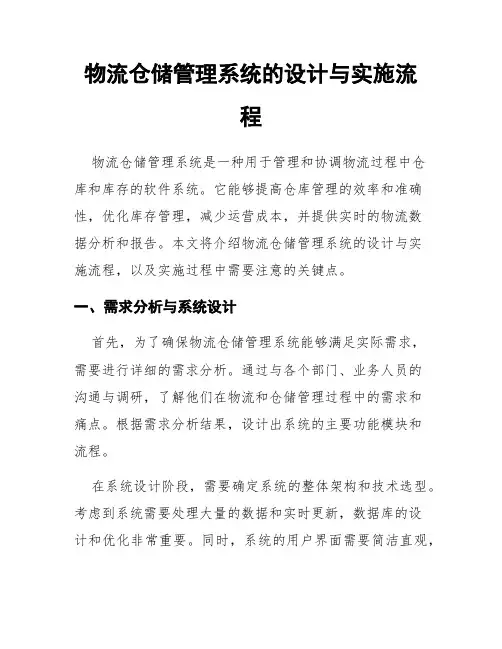 物流仓储管理系统的设计与实施流程

物流仓储管理系统是一种用于管理和协调物流过程中仓库和库存的软件系统。它能够提高仓库管理的效率和准确性，优化库存管理，减少运营成本，并提供实时的物流数据分析和报告。本文将介绍物流仓储管理系统的设计与实施流程，以及实施过程中需要注意的关键点。

一、需求分析与系统设计

首先，为了确保物流仓储管理系统能够满足实际需求，需要进行详细的需求分析。通过与各个部门、业务人员的沟通与调研，了解他们在物流和仓储管理过程中的需求和痛点。根据需求分析结果，设计出系统的主要功能模块和流程。

在系统设计阶段，需要确定系统的整体架构和技术选型。考虑到系统需要处理大量的数据和实时更新，数据库的设计和优化非常重要。同时，系统的用户界面需要简洁直观，